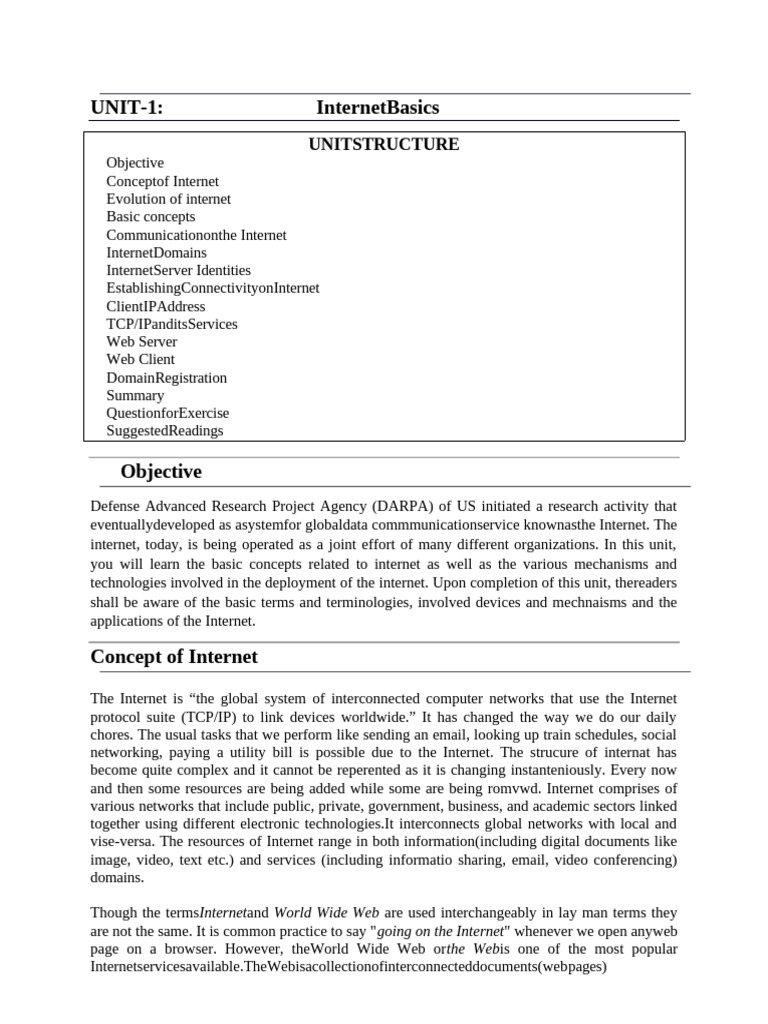 UNIT-1: InternetBasics

UNITSTRUCTURE

Objective
Conceptof Internet
Evolution of internet
Basic concepts
Communicationonthe Internet
InternetDomains
InternetServer Identities
EstablishingConnectivityonInternet
ClientIPAddress
TCP/IPanditsServices
Web Server
Web Client
DomainRegistration
Summary
QuestionforExercise
SuggestedReadings

Objective

Defense Advanced Research Project Agency (DARPA) of US initiated a research activity that eventuallydeveloped as asystemfor globaldata commmunicationservice knownasthe Internet. The internet, today, is being operated as a joint effort of many different organizations. In this unit, you will learn the basic concepts related to internet as well as the various mechanisms and technologies involved in the deployment of the internet. Upon completion of this unit, thereaders shall be aware of the basic terms and terminologies, involved devices and mechnaisms and the applications of the Internet.

Concept of Internet

The Internet is “the global system of interconnected computer networks that use the Internet protocol suite (TCP/IP) to link devices worldwide.” It has changed the way we do our daily chores. The usual tasks that we perform like sending an email, looking up train schedules, social networking, paying a utility bill is possible due to the Internet. The strucure of internat has become quite complex and it cannot be reperented as it is changing instanteniously. Every now and then some resources are being added while some are being romvwd. Internet comprises of various networks that include public, private, government, business, and academic sectors linked together using different electronic technologies.It interconnects global networks with local and vise-versa. The resources of Internet range in both information(including digital documents like image, video, text etc.) and services (including informatio sharing, email, video conferencing) domains.

Though the termsInternetand World Wide Web are used interchangeably in lay man terms they are not the same. It is common practice to say "going on the Internet" whenever we open anyweb page on a browser. However, theWorld Wide Web orthe Webis one of the most popular Internetservicesavailable.TheWebisacollectionofinterconnecteddocuments(webpages)